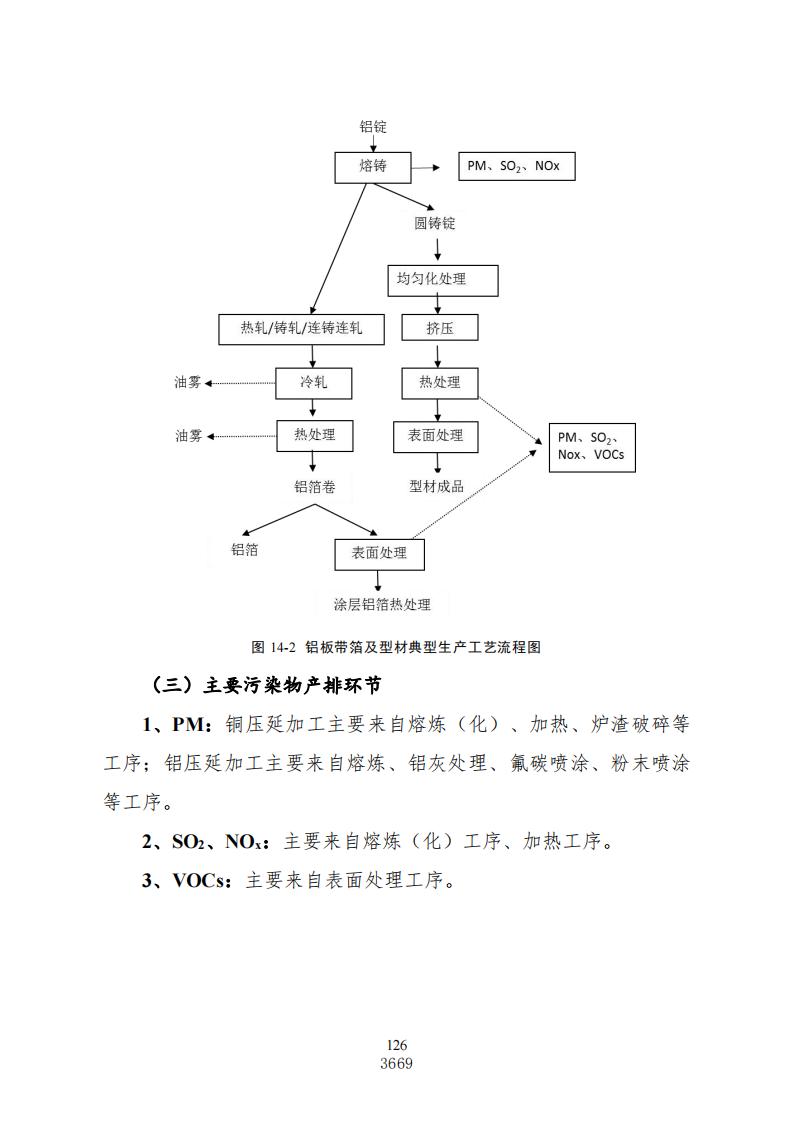 铝锭

熔铸

PM、$SO_2$、NOx

圆铸锭

均匀化处理

热轧/铸轧/连铸连轧

挤压

油雾

冷轧

热处理

油雾

热处理

表面处理

PM、$SO_2$、Nox、VOCs

铝箔卷

型材成品

铝箔

表面处理

涂层铝箔热处理

图 14-2 铝板带箔及型材典型生产工艺流程图

（三）主要污染物产排环节

1、PM：铜压延加工主要来自熔炼（化）、加热、炉渣破碎等工序；铝压延加工主要来自熔炼、铝灰处理、氟碳喷涂、粉末喷涂等工序。

2、$SO_2$、$NO_x$：主要来自熔炼（化）工序、加热工序。

3、VOCs：主要来自表面处理工序。

126
3669